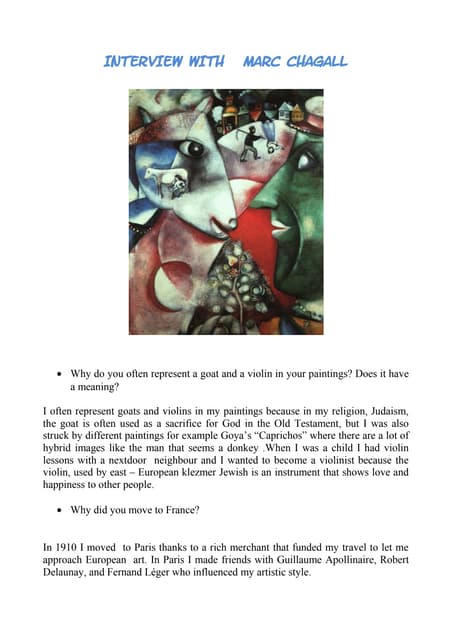 INTERVIEW WITH MARC CHAGALL

• Why do you often represent a goat and a violin in your paintings? Does it have a meaning?

I often represent goats and violins in my paintings because in my religion, Judaism, the goat is often used as a sacrifice for God in the Old Testament, but I was also struck by different paintings for example Goya's "Caprichos" where there are a lot of hybrid images like the man that seems a donkey .When I was a child I had violin lessons with a nextdoor neighbour and I wanted to become a violinist because the violin, used by east – European klezmer Jewish is an instrument that shows love and happiness to other people.

• Why did you move to France?

In 1910 I moved to Paris thanks to a rich merchant that funded my travel to let me approach European art. In Paris I made friends with Guillaume Apollinaire, Robert Delaunay, and Fernand Léger who influenced my artistic style.